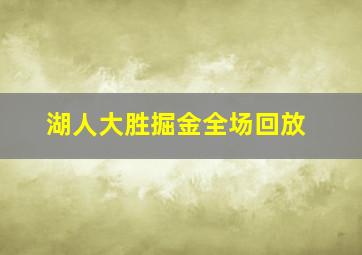 湖人大胜掘金全场回放